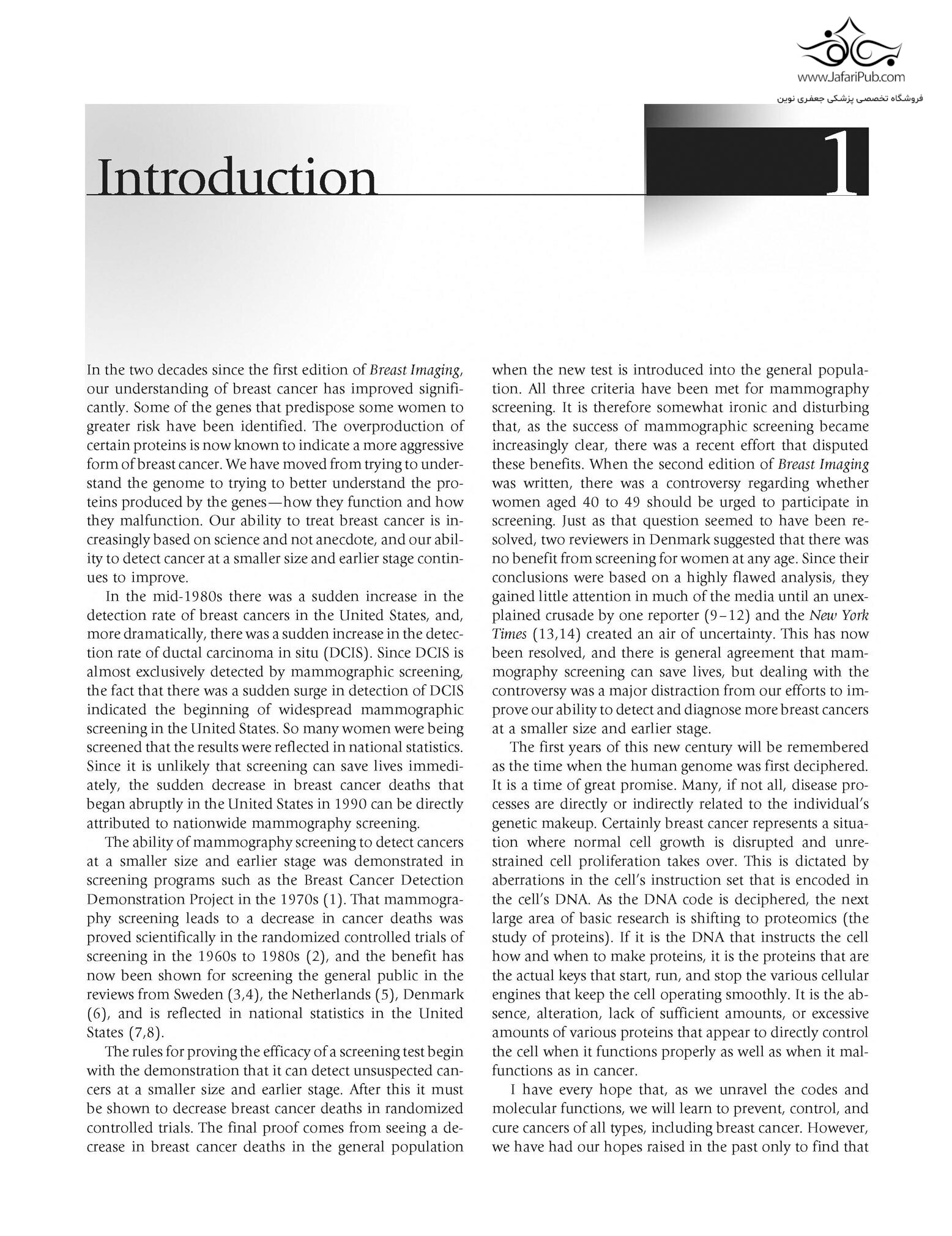 www.JafariPub.com
فروشگاه تخصصی پزشکی جعفری نوین

Introduction

1

In the two decades since the first edition of Breast Imaging, our understanding of breast cancer has improved significantly. Some of the genes that predispose some women to greater risk have been identified. The overproduction of certain proteins is now known to indicate a more aggressive form of breast cancer. We have moved from trying to understand the genome to trying to better understand the proteins produced by the genes—how they function and how they malfunction. Our ability to treat breast cancer is increasingly based on science and not anecdote, and our ability to detect cancer at a smaller size and earlier stage continues to improve.

In the mid-1980s there was a sudden increase in the detection rate of breast cancers in the United States, and, more dramatically, there was a sudden increase in the detection rate of ductal carcinoma in situ (DCIS). Since DCIS is almost exclusively detected by mammographic screening, the fact that there was a sudden surge in detection of DCIS indicated the beginning of widespread mammographic screening in the United States. So many women were being screened that the results were reflected in national statistics. Since it is unlikely that screening can save lives immediately, the sudden decrease in breast cancer deaths that began abruptly in the United States in 1990 can be directly attributed to nationwide mammography screening.

The ability of mammography screening to detect cancers at a smaller size and earlier stage was demonstrated in screening programs such as the Breast Cancer Detection Demonstration Project in the 1970s (1). That mammography screening leads to a decrease in cancer deaths was proved scientifically in the randomized controlled trials of screening in the 1960s to 1980s (2), and the benefit has now been shown for screening the general public in the reviews from Sweden (3,4), the Netherlands (5), Denmark (6), and is reflected in national statistics in the United States (7,8).

The rules for proving the efficacy of a screening test begin with the demonstration that it can detect unsuspected cancers at a smaller size and earlier stage. After this it must be shown to decrease breast cancer deaths in randomized controlled trials. The final proof comes from seeing a decrease in breast cancer deaths in the general population when the new test is introduced into the general population. All three criteria have been met for mammography screening. It is therefore somewhat ironic and disturbing that, as the success of mammographic screening became increasingly clear, there was a recent effort that disputed these benefits. When the second edition of Breast Imaging was written, there was a controversy regarding whether women aged 40 to 49 should be urged to participate in screening. Just as that question seemed to have been resolved, two reviewers in Denmark suggested that there was no benefit from screening for women at any age. Since their conclusions were based on a highly flawed analysis, they gained little attention in much of the media until an unexplained crusade by one reporter (9–12) and the New York Times (13,14) created an air of uncertainty. This has now been resolved, and there is general agreement that mammography screening can save lives, but dealing with the controversy was a major distraction from our efforts to improve our ability to detect and diagnose more breast cancers at a smaller size and earlier stage.

The first years of this new century will be remembered as the time when the human genome was first deciphered. It is a time of great promise. Many, if not all, disease processes are directly or indirectly related to the individual's genetic makeup. Certainly breast cancer represents a situation where normal cell growth is disrupted and unrestrained cell proliferation takes over. This is dictated by aberrations in the cell's instruction set that is encoded in the cell's DNA. As the DNA code is deciphered, the next large area of basic research is shifting to proteomics (the study of proteins). If it is the DNA that instructs the cell how and when to make proteins, it is the proteins that are the actual keys that start, run, and stop the various cellular engines that keep the cell operating smoothly. It is the absence, alteration, lack of sufficient amounts, or excessive amounts of various proteins that appear to directly control the cell when it functions properly as well as when it malfunctions as in cancer.

I have every hope that, as we unravel the codes and molecular functions, we will learn to prevent, control, and cure cancers of all types, including breast cancer. However, we have had our hopes raised in the past only to find that